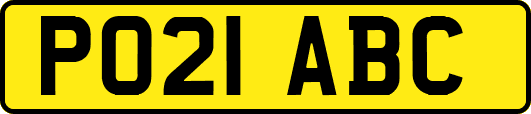 PO21 ABC